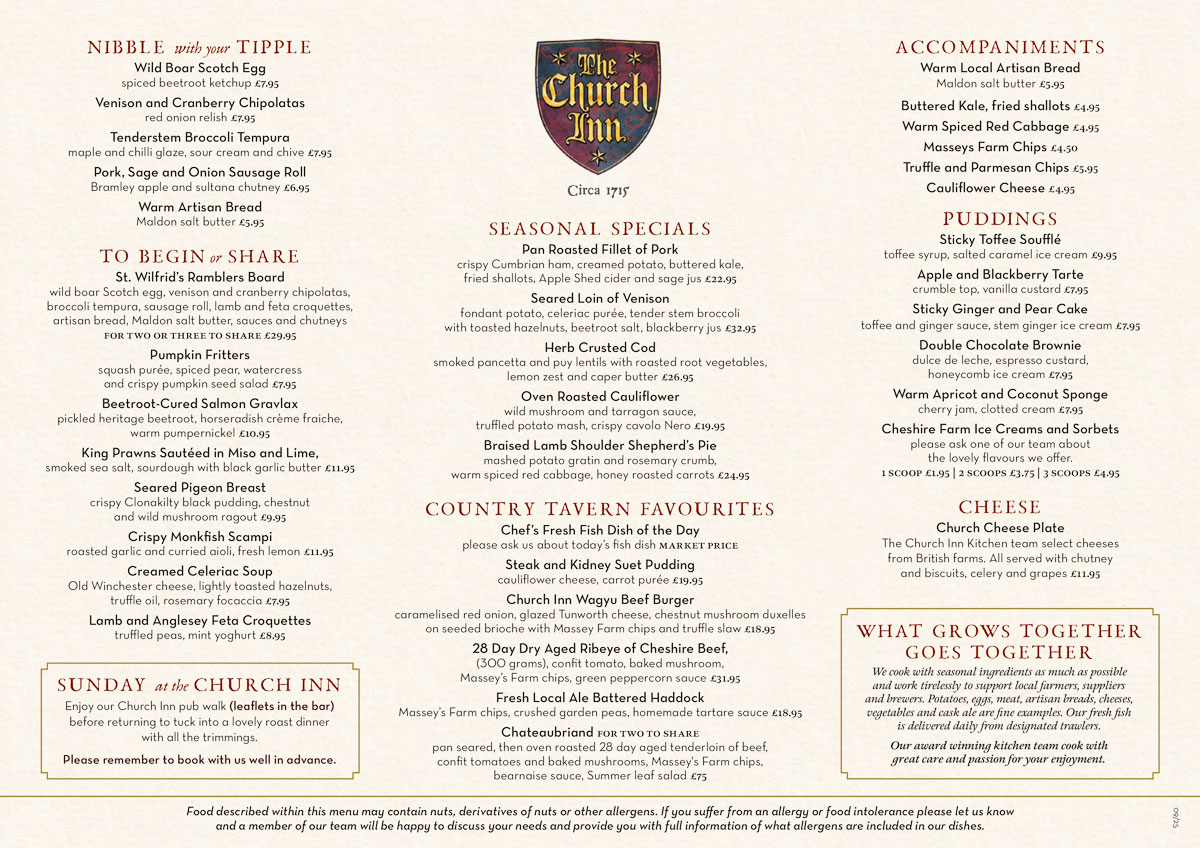 NIBBLE with your TIPPLE
Wild Boar Scotch Egg
spiced beetroot ketchup £7.95
Venison and Cranberry Chipolatas
red onion relish £7.95
Tenderstem Broccoli Tempura
maple and chilli glaze, sour cream and chive £7.95
Pork, Sage and Onion Sausage Roll
Bramley apple and sultana chutney £6.95
Warm Artisan Bread
Maldon salt butter £5.95

TO BEGIN or SHARE
St. Wilfrid's Ramblers Board
wild boar Scotch egg, venison and cranberry chipolatas, broccoli tempura, sausage roll, lamb and feta croquettes, artisan bread, Maldon salt butter, sauces and chutneys
FOR TWO OR THREE TO SHARE £29.95
Pumpkin Fritters
squash purée, spiced pear, watercress and crispy pumpkin seed salad £7.95
Beetroot-Cured Salmon Gravlax
pickled heritage beetroot, horseradish crème fraiche, warm pumpernickel £10.95
King Prawns Sautéed in Miso and Lime,
smoked sea salt, sourdough with black garlic butter £11.95
Seared Pigeon Breast
crispy Clonakilty black pudding, chestnut and wild mushroom ragout £9.95
Crispy Monkfish Scampi
roasted garlic and curried aioli, fresh lemon £11.95
Creamed Celeriac Soup
Old Winchester cheese, lightly toasted hazelnuts, truffle oil, rosemary focaccia £7.95
Lamb and Anglesey Feta Croquettes
truffled peas, mint yoghurt £8.95

SUNDAY at the CHURCH INN
Enjoy our Church Inn pub walk (leaflets in the bar) before returning to tuck into a lovely roast dinner with all the trimmings.
Please remember to book with us well in advance.

The Church Inn
Circa 1715

SEASONAL SPECIALS
Pan Roasted Fillet of Pork
crispy Cumbrian ham, creamed potato, buttered kale, fried shallots, Apple Shed cider and sage jus £22.95
Seared Loin of Venison
fondant potato, celeriac purée, tender stem broccoli with toasted hazelnuts, beetroot salt, blackberry jus £32.95
Herb Crusted Cod
smoked pancetta and puy lentils with roasted root vegetables, lemon zest and caper butter £26.95
Oven Roasted Cauliflower
wild mushroom and tarragon sauce, truffled potato mash, crispy cavolo Nero £19.95
Braised Lamb Shoulder Shepherd's Pie
mashed potato gratin and rosemary crumb, warm spiced red cabbage, honey roasted carrots £24.95

COUNTRY TAVERN FAVOURITES
Chef's Fresh Fish Dish of the Day
please ask us about today's fish dish MARKET PRICE
Steak and Kidney Suet Pudding
cauliflower cheese, carrot purée £19.95
Church Inn Wagyu Beef Burger
caramelised red onion, glazed Tunworth cheese, chestnut mushroom duxelles on seeded brioche with Massey Farm chips and truffle slaw £18.95
28 Day Dry Aged Ribeye of Cheshire Beef,
(300 grams), confit tomato, baked mushroom, Massey's Farm chips, green peppercorn sauce £31.95
Fresh Local Ale Battered Haddock
Massey's Farm chips, crushed garden peas, homemade tartare sauce £18.95
Chateaubriand FOR TWO TO SHARE
pan seared, then oven roasted 28 day aged tenderloin of beef, confit tomatoes and baked mushrooms, Massey's Farm chips, bearnaise sauce, Summer leaf salad £75

ACCOMPANIMENTS
Warm Local Artisan Bread
Maldon salt butter £5.95
Buttered Kale, fried shallots £4.95
Warm Spiced Red Cabbage £4.95
Masseys Farm Chips £4.50
Truffle and Parmesan Chips £5.95
Cauliflower Cheese £4.95

PUDDINGS
Sticky Toffee Soufflé
toffee syrup, salted caramel ice cream £9.95
Apple and Blackberry Tarte
crumble top, vanilla custard £7.95
Sticky Ginger and Pear Cake
toffee and ginger sauce, stem ginger ice cream £7.95
Double Chocolate Brownie
dulce de leche, espresso custard, honeycomb ice cream £7.95
Warm Apricot and Coconut Sponge
cherry jam, clotted cream £7.95
Cheshire Farm Ice Creams and Sorbets
please ask one of our team about the lovely flavours we offer.
1 SCOOP £1.95 | 2 SCOOPS £3.75 | 3 SCOOPS £4.95

CHEESE
Church Cheese Plate
The Church Inn Kitchen team select cheeses from British farms. All served with chutney and biscuits, celery and grapes £11.95

WHAT GROWS TOGETHER GOES TOGETHER
We cook with seasonal ingredients as much as possible and work tirelessly to support local farmers, suppliers and brewers. Potatoes, eggs, meat, artisan breads, cheeses, vegetables and cask ale are fine examples. Our fresh fish is delivered daily from designated trawlers.
Our award winning kitchen team cook with great care and passion for your enjoyment.

Food described within this menu may contain nuts, derivatives of nuts or other allergens. If you suffer from an allergy or food intolerance please let us know and a member of our team will be happy to discuss your needs and provide you with full information of what allergens are included in our dishes.

09/25